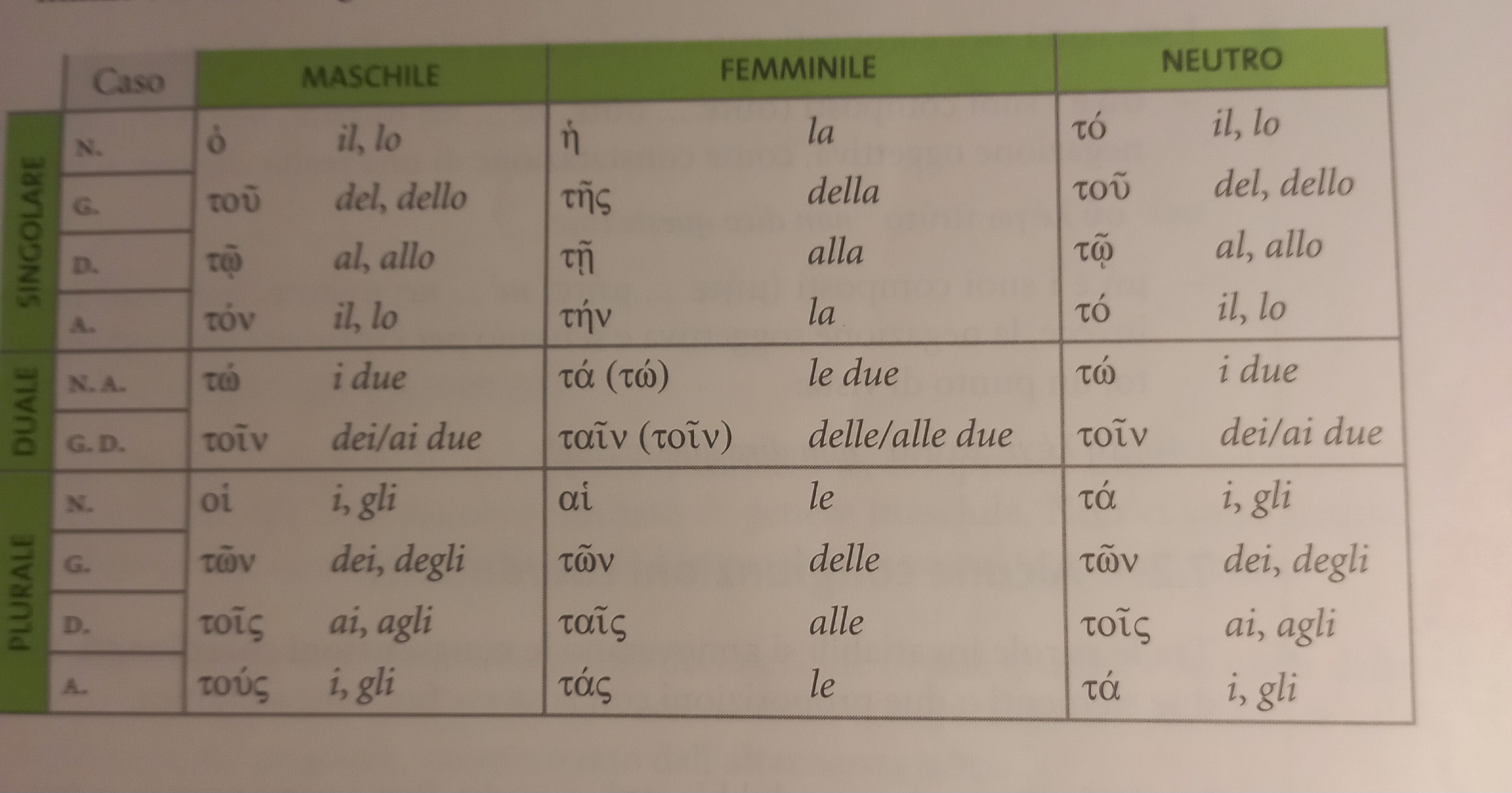 | | Caso | MASCHILE | | FEMMINILE | | NEUTRO | |
|---|---|---|---|---|---|---|---|
| SINGOLARE | N. | ὁ | il, lo | ἡ | la | τό | il, lo |
| | G. | τοῦ | del, dello | τῆς | della | τοῦ | del, dello |
| | D. | τῷ | al, allo | τῇ | alla | τῷ | al, allo |
| | A. | τόν | il, lo | τήν | la | τό | il, lo |
| DUALE | N. A. | τώ | i due | τά (τώ) | le due | τώ | i due |
| | G. D. | τοῖν | dei/ai due | ταῖν (τοῖν) | delle/alle due | τοῖν | dei/ai due |
| PLURALE | N. | οἱ | i, gli | αἱ | le | τά | i, gli |
| | G. | τῶν | dei, degli | τῶν | delle | τῶν | dei, degli |
| | D. | τοῖς | ai, agli | ταῖς | alle | τοῖς | ai, agli |
| | A. | τούς | i, gli | τάς | le | τά | i, gli |